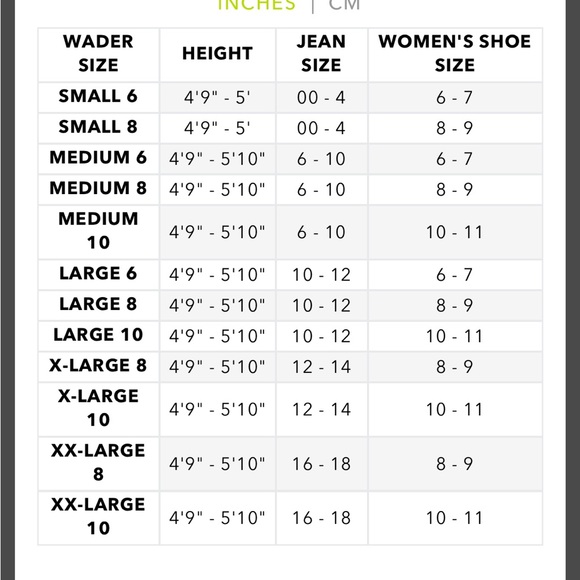 INCHES | CM

| WADER SIZE | HEIGHT | JEAN SIZE | WOMEN'S SHOE SIZE |
|---|---|---|---|
| SMALL 6 | 4'9" - 5' | 00 - 4 | 6 - 7 |
| SMALL 8 | 4'9" - 5' | 00 - 4 | 8 - 9 |
| MEDIUM 6 | 4'9" - 5'10" | 6 - 10 | 6 - 7 |
| MEDIUM 8 | 4'9" - 5'10" | 6 - 10 | 8 - 9 |
| MEDIUM 10 | 4'9" - 5'10" | 6 - 10 | 10 - 11 |
| LARGE 6 | 4'9" - 5'10" | 10 - 12 | 6 - 7 |
| LARGE 8 | 4'9" - 5'10" | 10 - 12 | 8 - 9 |
| LARGE 10 | 4'9" - 5'10" | 10 - 12 | 10 - 11 |
| X-LARGE 8 | 4'9" - 5'10" | 12 - 14 | 8 - 9 |
| X-LARGE 10 | 4'9" - 5'10" | 12 - 14 | 10 - 11 |
| XX-LARGE 8 | 4'9" - 5'10" | 16 - 18 | 8 - 9 |
| XX-LARGE 10 | 4'9" - 5'10" | 16 - 18 | 10 - 11 |